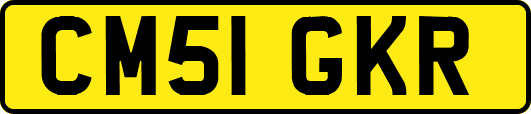 CM51 GKR